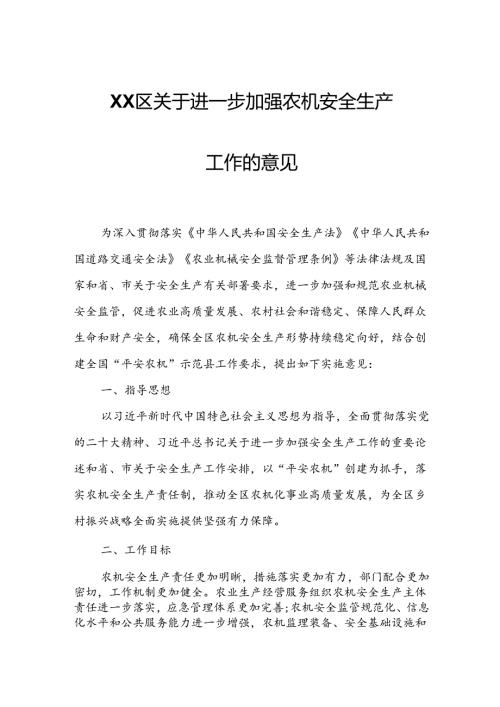 XX区关于进一步加强农机安全生产

工作的意见

为深入贯彻落实《中华人民共和国安全生产法》《中华人民共和国道路交通安全法》《农业机械安全监督管理条例》等法律法规及国家和省、市关于安全生产有关部署要求，进一步加强和规范农业机械安全监管，促进农业高质量发展、农村社会和谐稳定、保障人民群众生命和财产安全，确保全区农机安全生产形势持续稳定向好，结合创建全国“平安农机”示范县工作要求，提出如下实施意见：

一、指导思想

以习近平新时代中国特色社会主义思想为指导，全面贯彻落实党的二十大精神、习近平总书记关于进一步加强安全生产工作的重要论述和省、市关于安全生产工作安排，以“平安农机”创建为抓手，落实农机安全生产责任制，推动全区农机化事业高质量发展，为全区乡村振兴战略全面实施提供坚强有力保障。

二、工作目标

农机安全生产责任更加明晰，措施落实更加有力，部门配合更加密切，工作机制更加健全。农业生产经营服务组织农机安全生产主体责任进一步落实，应急管理体系更加完善;农机安全监管规范化、信息化水平和公共服务能力进一步增强，农机监理装备、安全基础设施和